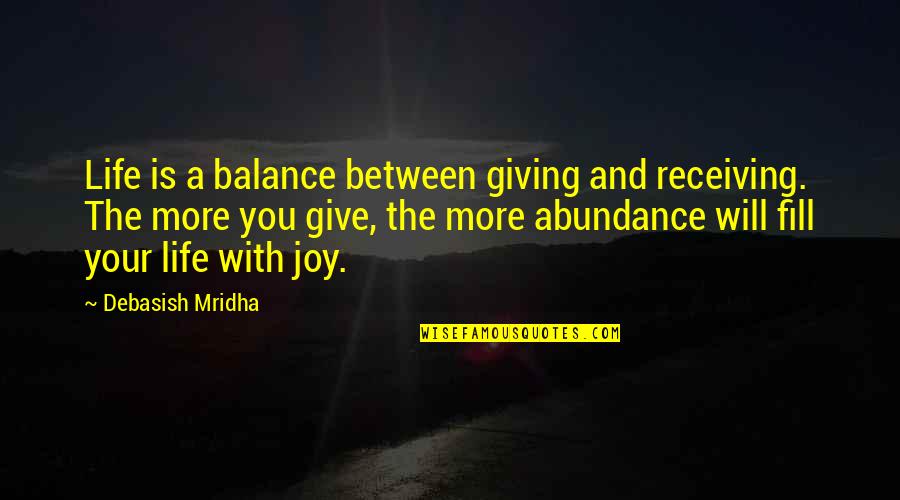 Life is a balance between giving and receiving. The more you give, the more abundance will fill your life with joy.

~ Debasish Mridha

WISEFAMOUSQUOTES.COM